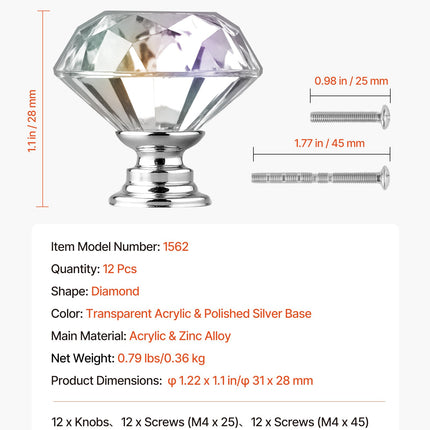 1.1 in / 28 mm

0.98 in / 25 mm

1.77 in / 45 mm

Item Model Number: 1562

Quantity: 12 Pcs

Shape: Diamond

Color: Transparent Acrylic & Polished Silver Base

Main Material: Acrylic & Zinc Alloy

Net Weight: 0.79 lbs/0.36 kg

Product Dimensions: φ 1.22 x 1.1 in/φ 31 x 28 mm

12 x Knobs、12 x Screws (M4 x 25)、12 x Screws (M4 x 45)